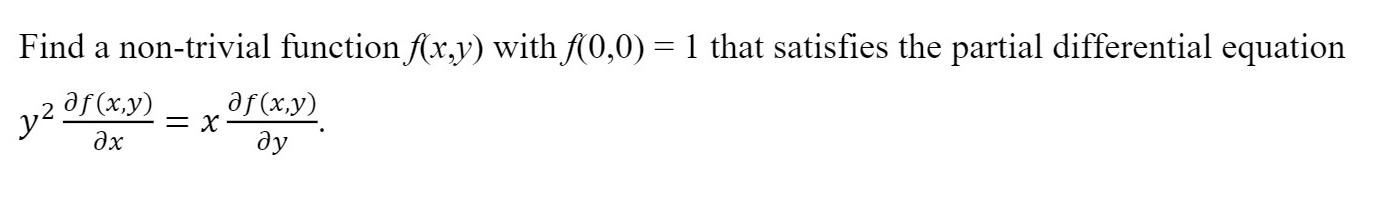 Find a non-trivial function $f(x,y)$ with $f(0,0) = 1$ that satisfies the partial differential equation $y^2 \frac{\partial f(x,y)}{\partial x} = x \frac{\partial f(x,y)}{\partial y}$.